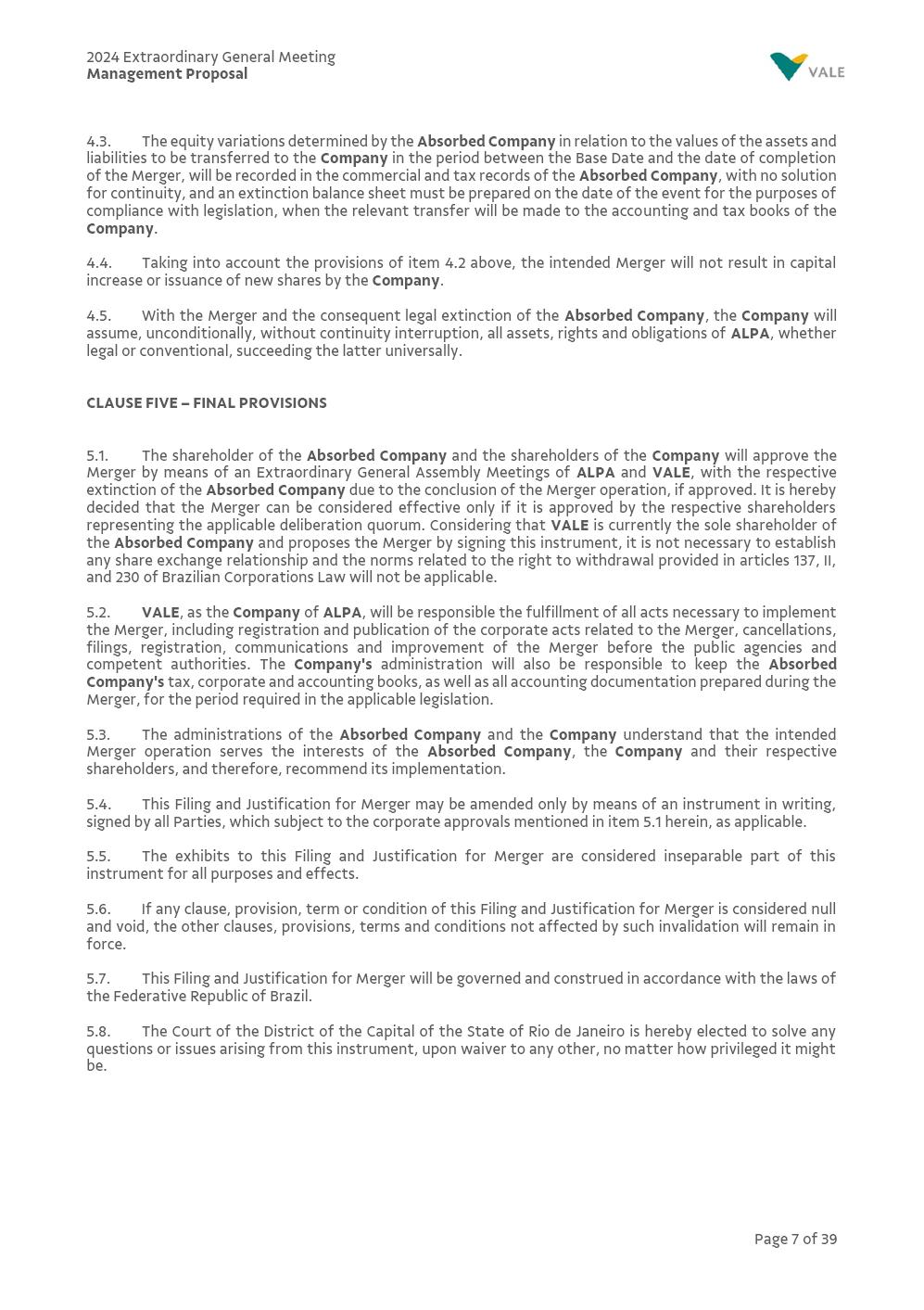 2024 Extraordinary General Meeting
Management Proposal

VALE

4.3. The equity variations determined by the Absorbed Company in relation to the values of the assets and liabilities to be transferred to the Company in the period between the Base Date and the date of completion of the Merger, will be recorded in the commercial and tax records of the Absorbed Company, with no solution for continuity, and an extinction balance sheet must be prepared on the date of the event for the purposes of compliance with legislation, when the relevant transfer will be made to the accounting and tax books of the Company.

4.4. Taking into account the provisions of item 4.2 above, the intended Merger will not result in capital increase or issuance of new shares by the Company.

4.5. With the Merger and the consequent legal extinction of the Absorbed Company, the Company will assume, unconditionally, without continuity interruption, all assets, rights and obligations of ALPA, whether legal or conventional, succeeding the latter universally.

CLAUSE FIVE – FINAL PROVISIONS

5.1. The shareholder of the Absorbed Company and the shareholders of the Company will approve the Merger by means of an Extraordinary General Assembly Meetings of ALPA and VALE, with the respective extinction of the Absorbed Company due to the conclusion of the Merger operation, if approved. It is hereby decided that the Merger can be considered effective only if it is approved by the respective shareholders representing the applicable deliberation quorum. Considering that VALE is currently the sole shareholder of the Absorbed Company and proposes the Merger by signing this instrument, it is not necessary to establish any share exchange relationship and the norms related to the right to withdrawal provided in articles 137, II, and 230 of Brazilian Corporations Law will not be applicable.

5.2. VALE, as the Company of ALPA, will be responsible the fulfillment of all acts necessary to implement the Merger, including registration and publication of the corporate acts related to the Merger, cancellations, filings, registration, communications and improvement of the Merger before the public agencies and competent authorities. The Company's administration will also be responsible to keep the Absorbed Company's tax, corporate and accounting books, as well as all accounting documentation prepared during the Merger, for the period required in the applicable legislation.

5.3. The administrations of the Absorbed Company and the Company understand that the intended Merger operation serves the interests of the Absorbed Company, the Company and their respective shareholders, and therefore, recommend its implementation.

5.4. This Filing and Justification for Merger may be amended only by means of an instrument in writing, signed by all Parties, which subject to the corporate approvals mentioned in item 5.1 herein, as applicable.

5.5. The exhibits to this Filing and Justification for Merger are considered inseparable part of this instrument for all purposes and effects.

5.6. If any clause, provision, term or condition of this Filing and Justification for Merger is considered null and void, the other clauses, provisions, terms and conditions not affected by such invalidation will remain in force.

5.7. This Filing and Justification for Merger will be governed and construed in accordance with the laws of the Federative Republic of Brazil.

5.8. The Court of the District of the Capital of the State of Rio de Janeiro is hereby elected to solve any questions or issues arising from this instrument, upon waiver to any other, no matter how privileged it might be.

Page 7 of 39